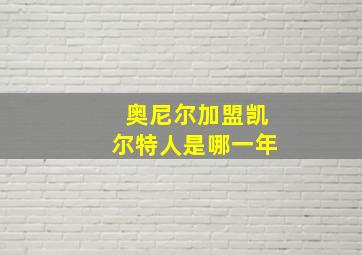 奥尼尔加盟凯尔特人是哪一年